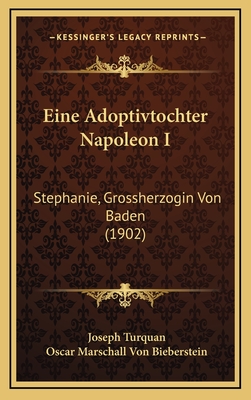 —KESSINGER'S LEGACY REPRINTS—

Eine Adoptivtochter Napoleon I

Stephanie, Grossherzogin Von Baden (1902)

Joseph Turquan
Oscar Marschall Von Bieberstein